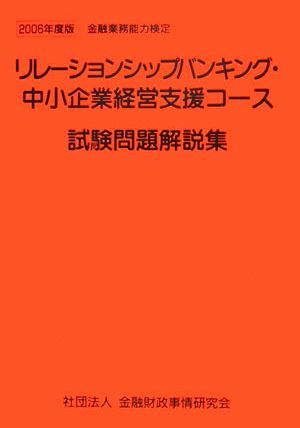 2006年度版　金融業務能力検定

リレーションシップバンキング・中小企業経営支援コース

試験問題解説集

社団法人　金融財政事情研究会